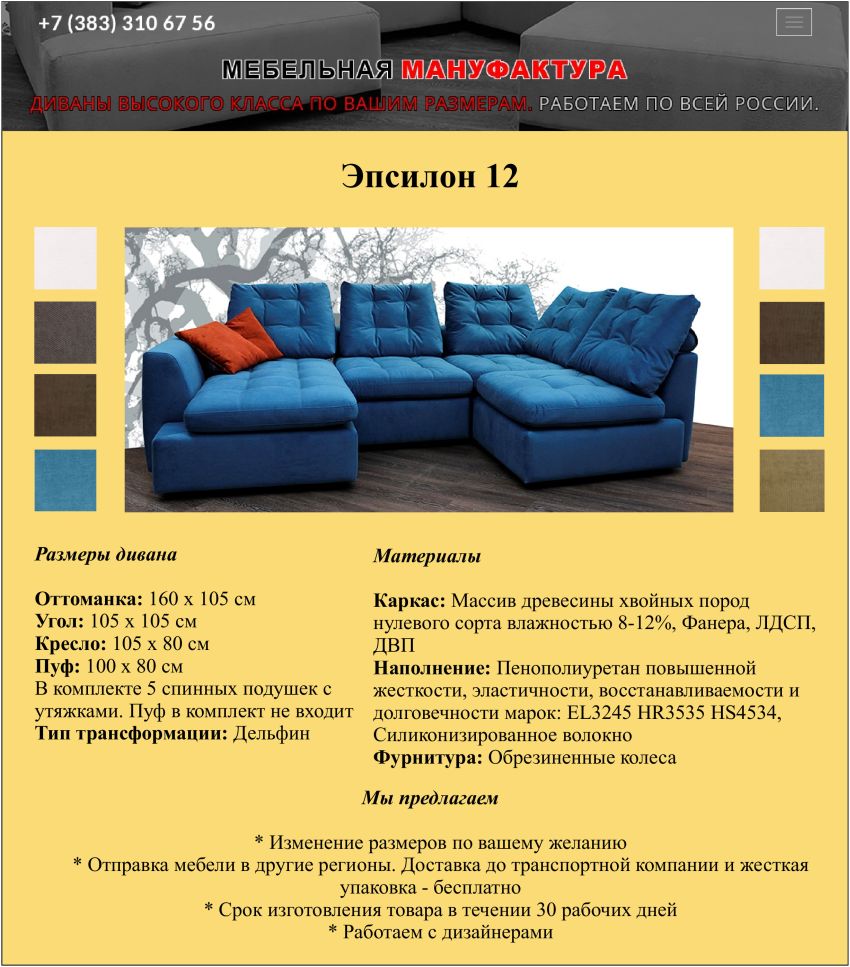 +7 (383) 310 67 56

МЕБЕЛЬНАЯ МАНУФАКТУРА
ДИВАНЫ ВЫСОКОГО КЛАССА ПО ВАШИМ РАЗМЕРАМ. РАБОТАЕМ ПО ВСЕЙ РОССИИ.

Эпсилон 12

Размеры дивана

Оттоманка: 160 х 105 см
Угол: 105 х 105 см
Кресло: 105 х 80 см
Пуф: 100 х 80 см
В комплекте 5 спинных подушек с утяжками. Пуф в комплект не входит
Тип трансформации: Дельфин

Материалы

Каркас: Массив древесины хвойных пород нулевого сорта влажностью 8-12%, Фанера, ЛДСП, ДВП
Наполнение: Пенополиуретан повышенной жесткости, эластичности, восстанавливаемости и долговечности марок: EL3245 HR3535 HS4534, Силиконизированное волокно
Фурнитура: Обрезиненные колеса

Мы предлагаем

* Изменение размеров по вашему желанию
* Отправка мебели в другие регионы. Доставка до транспортной компании и жесткая упаковка - бесплатно
* Срок изготовления товара в течении 30 рабочих дней
* Работаем с дизайнерами